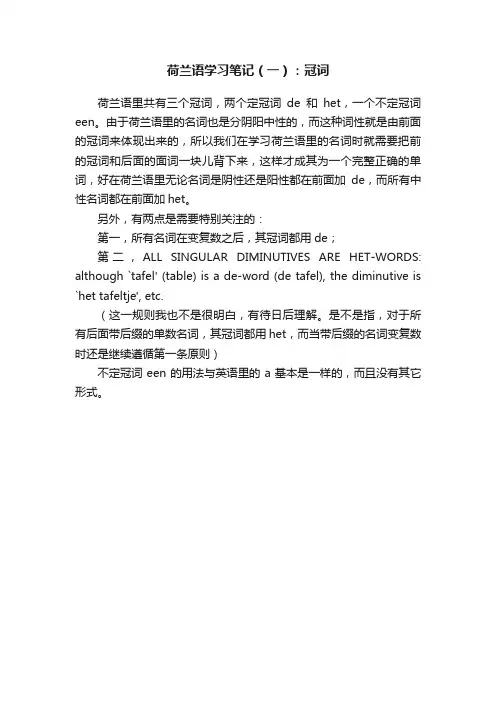 荷兰语学习笔记（一）：冠词

荷兰语里共有三个冠词，两个定冠词 de 和 het，一个不定冠词 een。由于荷兰语里的名词也是分阴阳中性的，而这种词性就是由前面的冠词来体现出来的，所以我们在学习荷兰语里的名词时就需要把前的冠词和后面的面词一块儿背下来，这样才成其为一个完整正确的单词，好在荷兰语里无论名词是阴性还是阳性都在前面加 de，而所有中性名词都在前面加 het。

另外，有两点是需要特别关注的：

第一，所有名词在变复数之后，其冠词都用 de；

第二，ALL SINGULAR DIMINUTIVES ARE HET-WORDS: although `tafel' (table) is a de-word (de tafel), the diminutive is `het tafeltje', etc.

（这一规则我也不是很明白，有待日后理解。是不是指，对于所有后面带后缀的单数名词，其冠词都用 het，而当带后缀的名词变复数时还是继续遵循第一条原则）

不定冠词 een 的用法与英语里的 a 基本是一样的，而且没有其它形式。